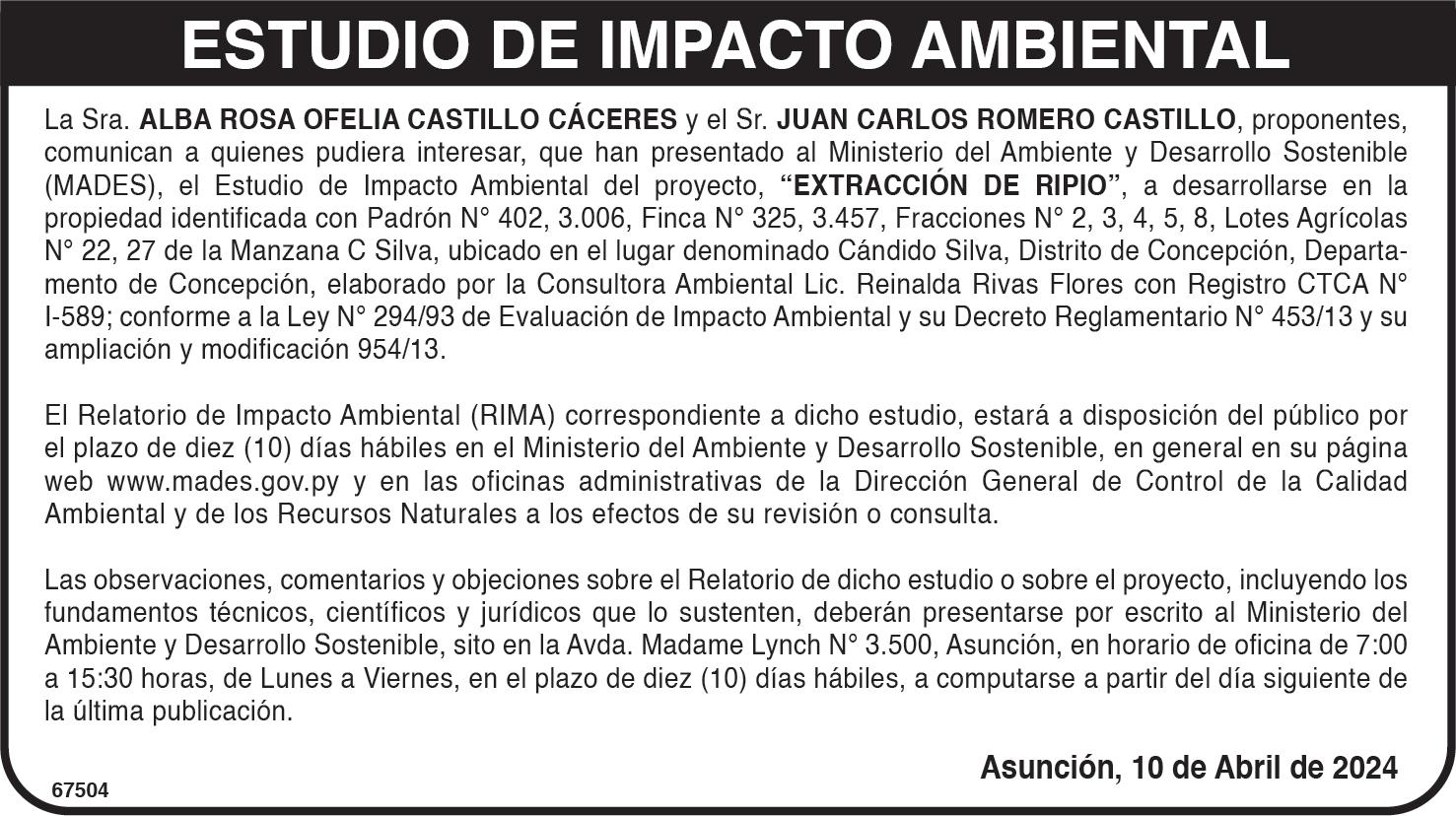 ESTUDIO DE IMPACTO AMBIENTAL

La Sra. ALBA ROSA OFELIA CASTILLO CÁCERES y el Sr. JUAN CARLOS ROMERO CASTILLO, proponentes, comunican a quienes pudiera interesar, que han presentado al Ministerio del Ambiente y Desarrollo Sostenible (MADES), el Estudio de Impacto Ambiental del proyecto, “EXTRACCIÓN DE RIPIO”, a desarrollarse en la propiedad identificada con Padrón N° 402, 3.006, Finca N° 325, 3.457, Fracciones N° 2, 3, 4, 5, 8, Lotes Agrícolas N° 22, 27 de la Manzana C Silva, ubicado en el lugar denominado Cándido Silva, Distrito de Concepción, Departamento de Concepción, elaborado por la Consultora Ambiental Lic. Reinalda Rivas Flores con Registro CTCA N° I-589; conforme a la Ley N° 294/93 de Evaluación de Impacto Ambiental y su Decreto Reglamentario N° 453/13 y su ampliación y modificación 954/13.

El Relatorio de Impacto Ambiental (RIMA) correspondiente a dicho estudio, estará a disposición del público por el plazo de diez (10) días hábiles en el Ministerio del Ambiente y Desarrollo Sostenible, en general en su página web www.mades.gov.py y en las oficinas administrativas de la Dirección General de Control de la Calidad Ambiental y de los Recursos Naturales a los efectos de su revisión o consulta.

Las observaciones, comentarios y objeciones sobre el Relatorio de dicho estudio o sobre el proyecto, incluyendo los fundamentos técnicos, científicos y jurídicos que lo sustenten, deberán presentarse por escrito al Ministerio del Ambiente y Desarrollo Sostenible, sito en la Avda. Madame Lynch N° 3.500, Asunción, en horario de oficina de 7:00 a 15:30 horas, de Lunes a Viernes, en el plazo de diez (10) días hábiles, a computarse a partir del día siguiente de la última publicación.

Asunción, 10 de Abril de 2024

67504